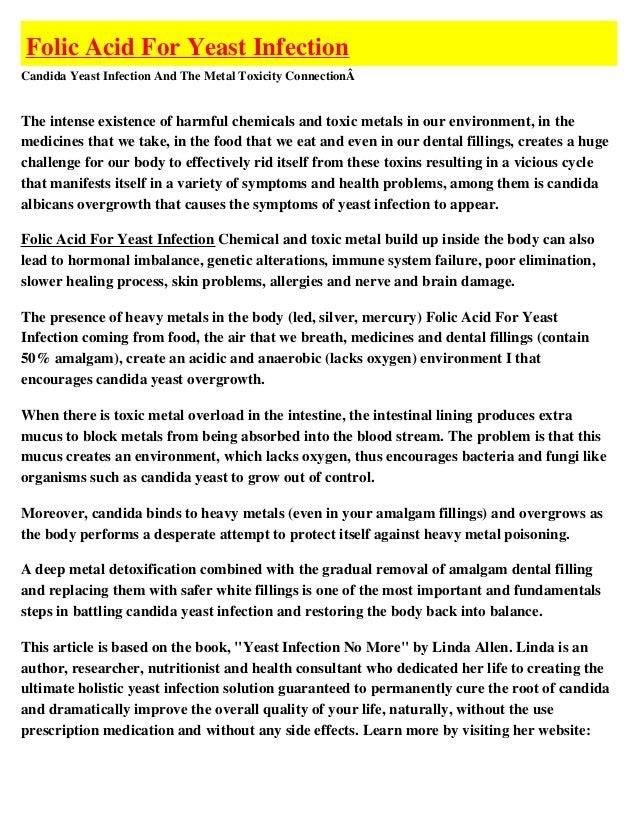 Folic Acid For Yeast Infection

Candida Yeast Infection And The Metal Toxicity ConnectionÂ

The intense existence of harmful chemicals and toxic metals in our environment, in the medicines that we take, in the food that we eat and even in our dental fillings, creates a huge challenge for our body to effectively rid itself from these toxins resulting in a vicious cycle that manifests itself in a variety of symptoms and health problems, among them is candida albicans overgrowth that causes the symptoms of yeast infection to appear.

Folic Acid For Yeast Infection Chemical and toxic metal build up inside the body can also lead to hormonal imbalance, genetic alterations, immune system failure, poor elimination, slower healing process, skin problems, allergies and nerve and brain damage.

The presence of heavy metals in the body (led, silver, mercury) Folic Acid For Yeast Infection coming from food, the air that we breath, medicines and dental fillings (contain 50% amalgam), create an acidic and anaerobic (lacks oxygen) environment I that encourages candida yeast overgrowth.

When there is toxic metal overload in the intestine, the intestinal lining produces extra mucus to block metals from being absorbed into the blood stream. The problem is that this mucus creates an environment, which lacks oxygen, thus encourages bacteria and fungi like organisms such as candida yeast to grow out of control.

Moreover, candida binds to heavy metals (even in your amalgam fillings) and overgrows as the body performs a desperate attempt to protect itself against heavy metal poisoning.

A deep metal detoxification combined with the gradual removal of amalgam dental filling and replacing them with safer white fillings is one of the most important and fundamentals steps in battling candida yeast infection and restoring the body back into balance.

This article is based on the book, "Yeast Infection No More" by Linda Allen. Linda is an author, researcher, nutritionist and health consultant who dedicated her life to creating the ultimate holistic yeast infection solution guaranteed to permanently cure the root of candida and dramatically improve the overall quality of your life, naturally, without the use prescription medication and without any side effects. Learn more by visiting her website: